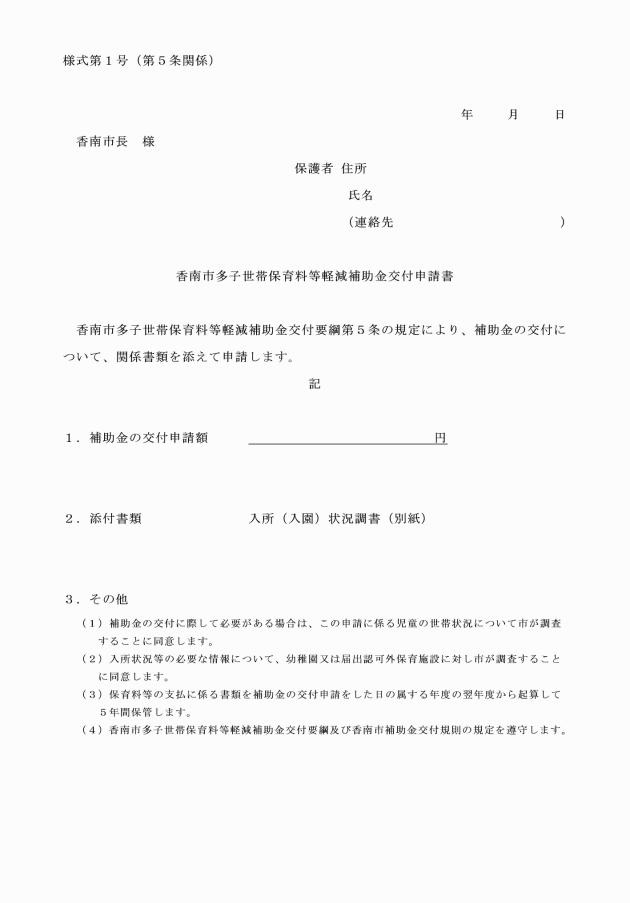 様式第１号（第５条関係）

年　　月　　日

香南市長　様

保護者 住所

氏名

（連絡先　　　　　　　　　　）

香南市多子世帯保育料等軽減補助金交付申請書

香南市多子世帯保育料等軽減補助金交付要綱第５条の規定により、補助金の交付について、関係書類を添えて申請します。

記

１．補助金の交付申請額　　　　　　　　　　　　円

２．添付書類　　　　入所（入園）状況調書（別紙）

３．その他

（１）補助金の交付に際して必要がある場合は、この申請に係る児童の世帯状況について市が調査することに同意します。

（２）入所状況等の必要な情報について、幼稚園又は届出認可外保育施設に対し市が調査することに同意します。

（３）保育料等の支払に係る書類を補助金の交付申請をした日の属する年度の翌年度から起算して５年間保管します。

（４）香南市多子世帯保育料等軽減補助金交付要綱及び香南市補助金交付規則の規定を遵守します。